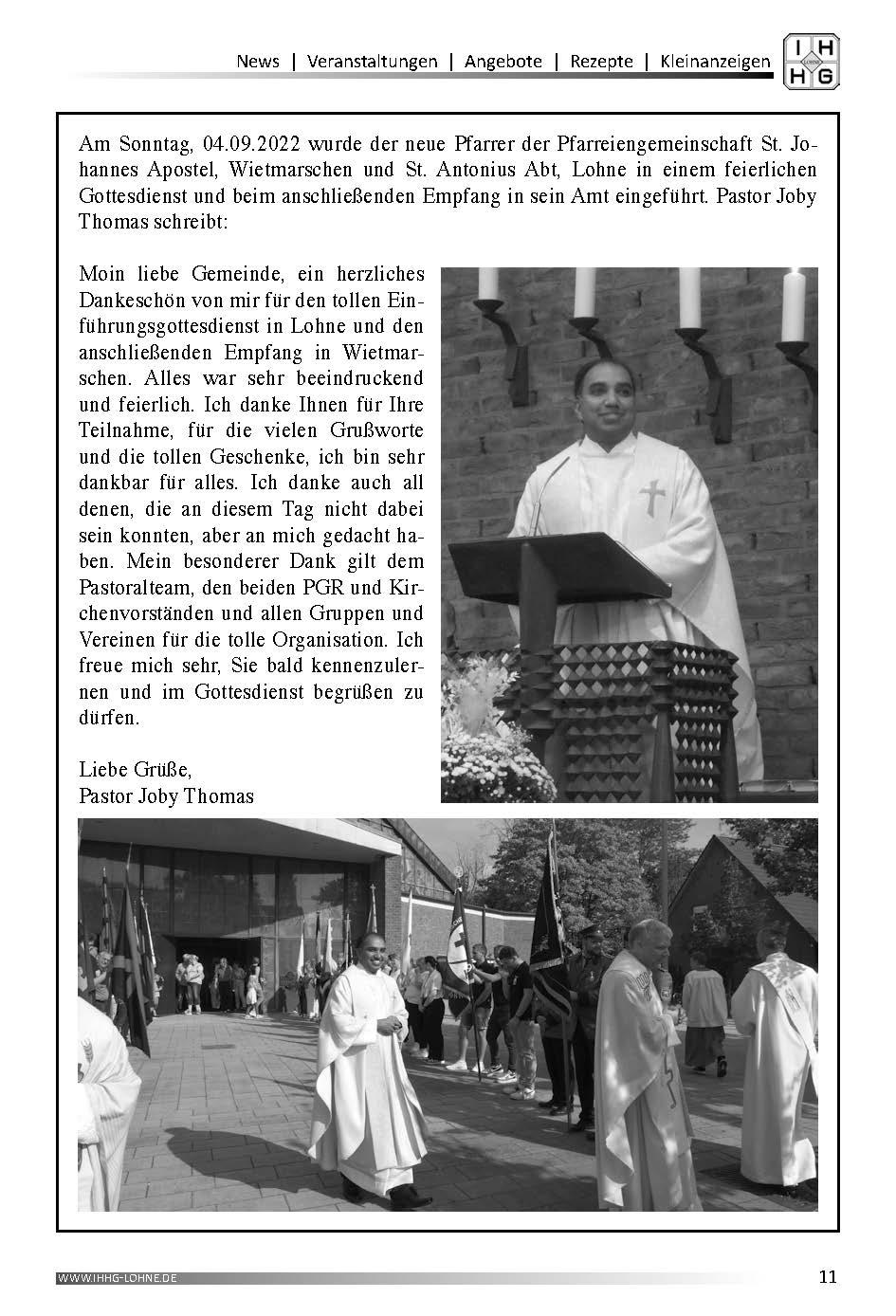 News | Veranstaltungen | Angebote | Rezepte | Kleinanzeigen

I H
LOHNE
H G

Am Sonntag, 04.09.2022 wurde der neue Pfarrer der Pfarreiengemeinschaft St. Johannes Apostel, Wietmarschen und St. Antonius Abt, Lohne in einem feierlichen Gottesdienst und beim anschließenden Empfang in sein Amt eingeführt. Pastor Joby Thomas schreibt:

Moin liebe Gemeinde, ein herzliches Dankeschön von mir für den tollen Einführungsgottesdienst in Lohne und den anschließenden Empfang in Wietmarschen. Alles war sehr beeindruckend und feierlich. Ich danke Ihnen für Ihre Teilnahme, für die vielen Grußworte und die tollen Geschenke, ich bin sehr dankbar für alles. Ich danke auch all denen, die an diesem Tag nicht dabei sein konnten, aber an mich gedacht haben. Mein besonderer Dank gilt dem Pastoralteam, den beiden PGR und Kirchenvorständen und allen Gruppen und Vereinen für die tolle Organisation. Ich freue mich sehr, Sie bald kennenzulernen und im Gottesdienst begrüßen zu dürfen.

Liebe Grüße,
Pastor Joby Thomas

WWW.IHHG-LOHNE.DE

11